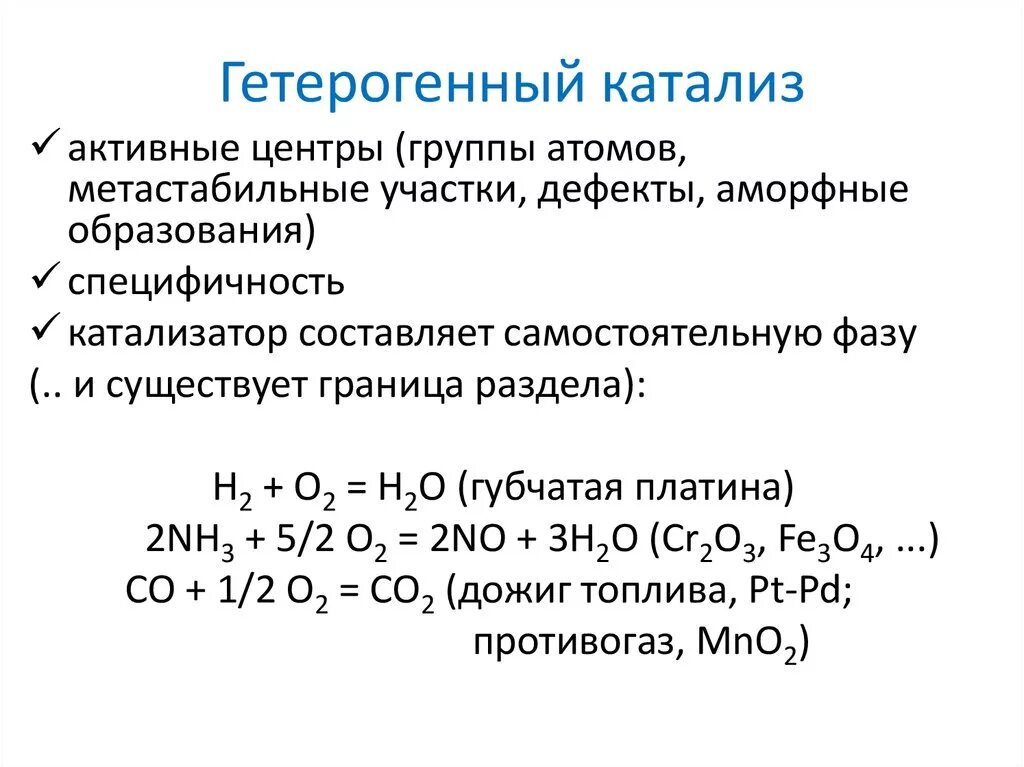 Гетерогенный катализ

✓ активные центры (группы атомов, метастабильные участки, дефекты, аморфные образования)

✓ специфичность

✓ катализатор составляет самостоятельную фазу

(.. и существует граница раздела):

$H_2 + O_2 = H_2O$ (губчатая платина)

$2NH_3 + 5/2\ O_2 = 2NO + 3H_2O$ ($Cr_2O_3$, $Fe_3O_4$, ...)

$CO + 1/2\ O_2 = CO_2$ (дожиг топлива, Pt-Pd; противогаз, $MnO_2$)